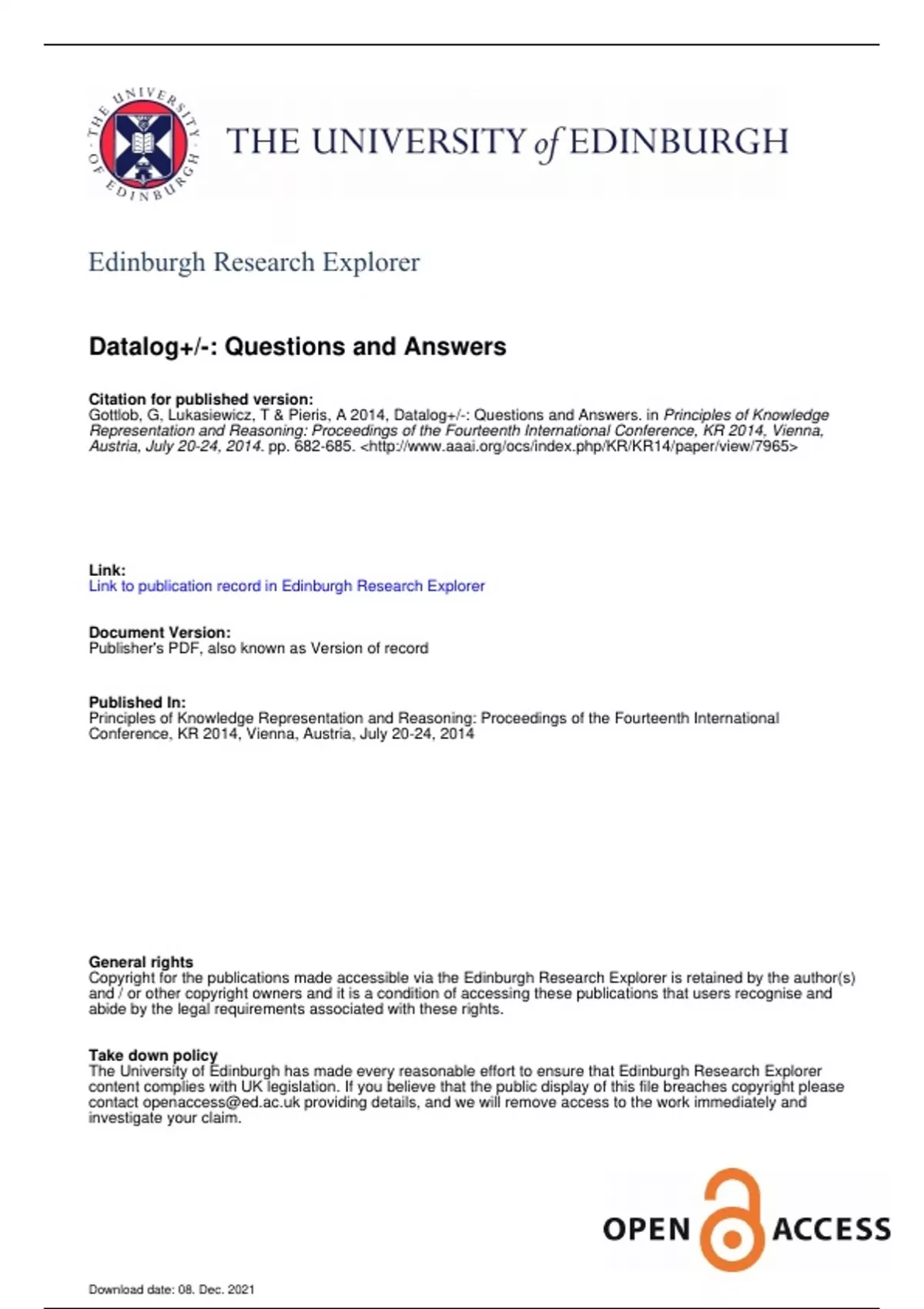 THE UNIVERSITY OF EDINBURGH

THE UNIVERSITY of EDINBURGH

Edinburgh Research Explorer

Datalog+/-: Questions and Answers

Citation for published version:
Gottlob, G, Lukasiewicz, T & Pieris, A 2014, Datalog+/-: Questions and Answers. in Principles of Knowledge Representation and Reasoning: Proceedings of the Fourteenth International Conference, KR 2014, Vienna, Austria, July 20-24, 2014. pp. 682-685. <http://www.aaai.org/ocs/index.php/KR/KR14/paper/view/7965>

Link:
Link to publication record in Edinburgh Research Explorer

Document Version:
Publisher's PDF, also known as Version of record

Published In:
Principles of Knowledge Representation and Reasoning: Proceedings of the Fourteenth International Conference, KR 2014, Vienna, Austria, July 20-24, 2014

General rights
Copyright for the publications made accessible via the Edinburgh Research Explorer is retained by the author(s) and / or other copyright owners and it is a condition of accessing these publications that users recognise and abide by the legal requirements associated with these rights.

Take down policy
The University of Edinburgh has made every reasonable effort to ensure that Edinburgh Research Explorer content complies with UK legislation. If you believe that the public display of this file breaches copyright please contact openaccess@ed.ac.uk providing details, and we will remove access to the work immediately and investigate your claim.

OPEN ACCESS

Download date: 08. Dec. 2021